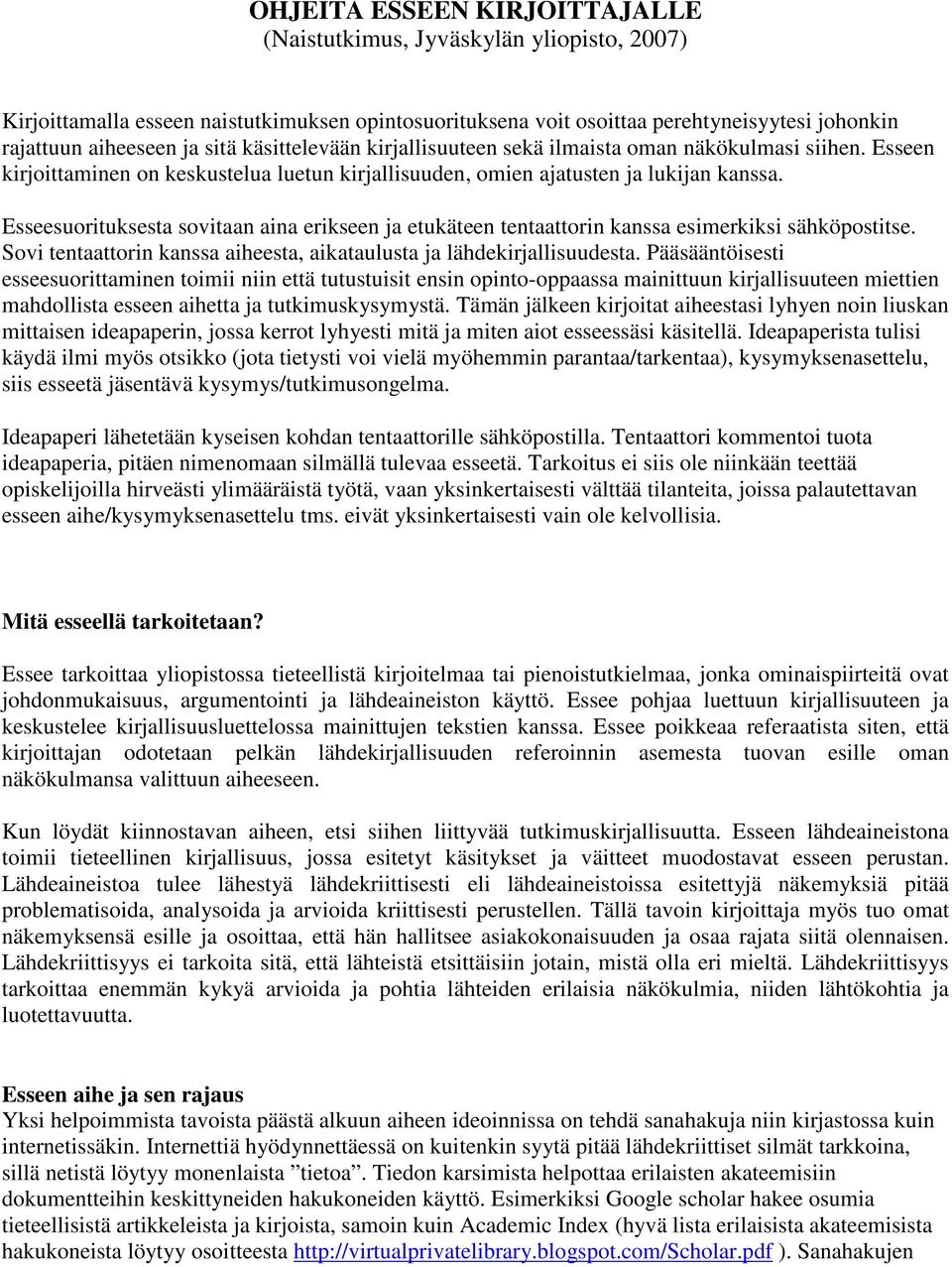 OHJEITA ESSEEN KIRJOITTAJALLE
(Naistutkimus, Jyväskylän yliopisto, 2007)

Kirjoittamalla esseen naistutkimuksen opintosuorituksena voit osoittaa perehtyneisyytesi johonkin rajattuun aiheeseen ja sitä käsittelevään kirjallisuuteen sekä ilmaista oman näkökulmasi siihen. Esseen kirjoittaminen on keskustelua luetun kirjallisuuden, omien ajatusten ja lukijan kanssa.

Esseesuorituksesta sovitaan aina erikseen ja etukäteen tentaattorin kanssa esimerkiksi sähköpostitse. Sovi tentaattorin kanssa aiheesta, aikataulusta ja lähdekirjallisuudesta. Pääsääntöisesti esseesuorittaminen toimii niin että tutustuisit ensin opinto-oppaassa mainittuun kirjallisuuteen miettien mahdollista esseen aihetta ja tutkimuskysymystä. Tämän jälkeen kirjoitat aiheestasi lyhyen noin liuskan mittaisen ideapaperin, jossa kerrot lyhyesti mitä ja miten aiot esseessäsi käsitellä. Ideapaperista tulisi käydä ilmi myös otsikko (jota tietysti voi vielä myöhemmin parantaa/tarkentaa), kysymyksenasettelu, siis esseetä jäsentävä kysymys/tutkimusongelma.

Ideapaperi lähetetään kyseisen kohdan tentaattorille sähköpostilla. Tentaattori kommentoi tuota ideapaperia, pitäen nimenomaan silmällä tulevaa esseetä. Tarkoitus ei siis ole niinkään teettää opiskelijoilla hirveästi ylimääräistä työtä, vaan yksinkertaisesti välttää tilanteita, joissa palautettavan esseen aihe/kysymyksenasettelu tms. eivät yksinkertaisesti vain ole kelvollisia.

Mitä esseellä tarkoitetaan?

Essee tarkoittaa yliopistossa tieteellistä kirjoitelmaa tai pienoistutkielmaa, jonka ominaispiirteitä ovat johdonmukaisuus, argumentointi ja lähdeaineiston käyttö. Essee pohjaa luettuun kirjallisuuteen ja keskustelee kirjallisuusluettelossa mainittujen tekstien kanssa. Essee poikkeaa referaatista siten, että kirjoittajan odotetaan pelkän lähdekirjallisuuden referoinnin asemesta tuovan esille oman näkökulmansa valittuun aiheeseen.

Kun löydät kiinnostavan aiheen, etsi siihen liittyvää tutkimuskirjallisuutta. Esseen lähdeaineistona toimii tieteellinen kirjallisuus, jossa esitetyt käsitykset ja väitteet muodostavat esseen perustan. Lähdeaineistoa tulee lähestyä lähdekriittisesti eli lähdeaineistoissa esitettyjä näkemyksiä pitää problematisoida, analysoida ja arvioida kriittisesti perustellen. Tällä tavoin kirjoittaja myös tuo omat näkemyksensä esille ja osoittaa, että hän hallitsee asiakokonaisuuden ja osaa rajata siitä olennaisen. Lähdekriittisyys ei tarkoita sitä, että lähteistä etsittäisiin jotain, mistä olla eri mieltä. Lähdekriittisyys tarkoittaa enemmän kykyä arvioida ja pohtia lähteiden erilaisia näkökulmia, niiden lähtökohtia ja luotettavuutta.

Esseen aihe ja sen rajaus
Yksi helpoimmista tavoista päästä alkuun aiheen ideoinnissa on tehdä sanahakuja niin kirjastossa kuin internetissäkin. Internettiä hyödynnettäessä on kuitenkin syytä pitää lähdekriittiset silmät tarkkoina, sillä netistä löytyy monenlaista ”tietoa”. Tiedon karsimista helpottaa erilaisten akateemisiin dokumentteihin keskittyneiden hakukoneiden käyttö. Esimerkiksi Google scholar hakee osumia tieteellisistä artikkeleista ja kirjoista, samoin kuin Academic Index (hyvä lista erilaisista akateemisista hakukoneista löytyy osoitteesta http://virtualprivatelibrary.blogspot.com/Scholar.pdf ). Sanahakujen